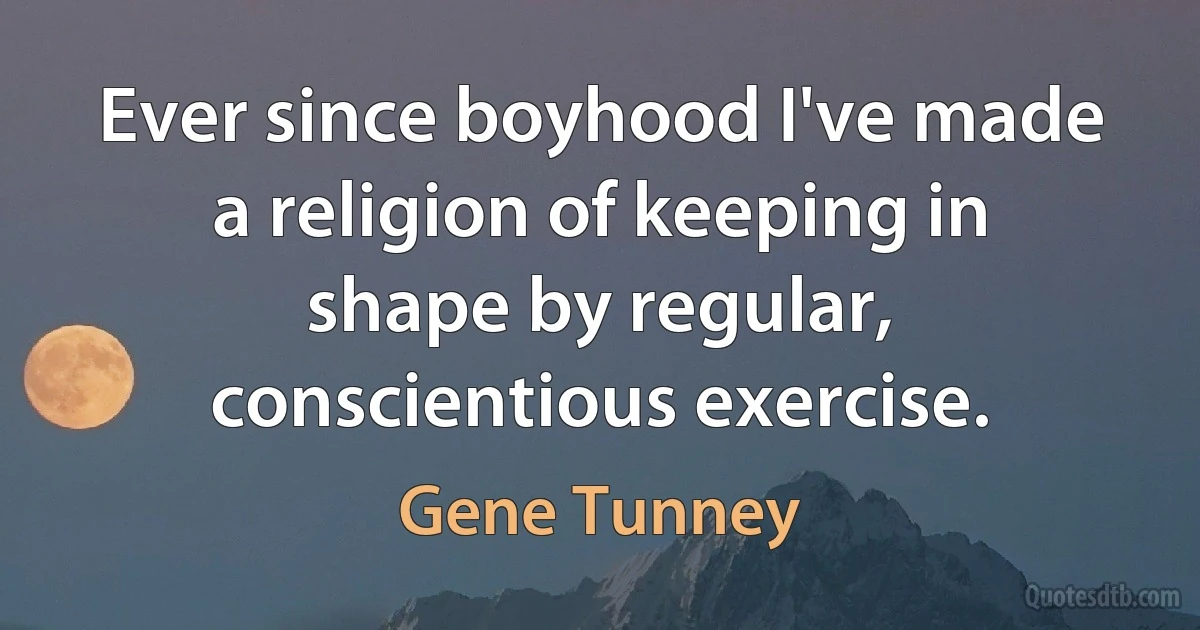 Ever since boyhood I've made a religion of keeping in shape by regular, conscientious exercise.

Gene Tunney

Quotesdtb.com